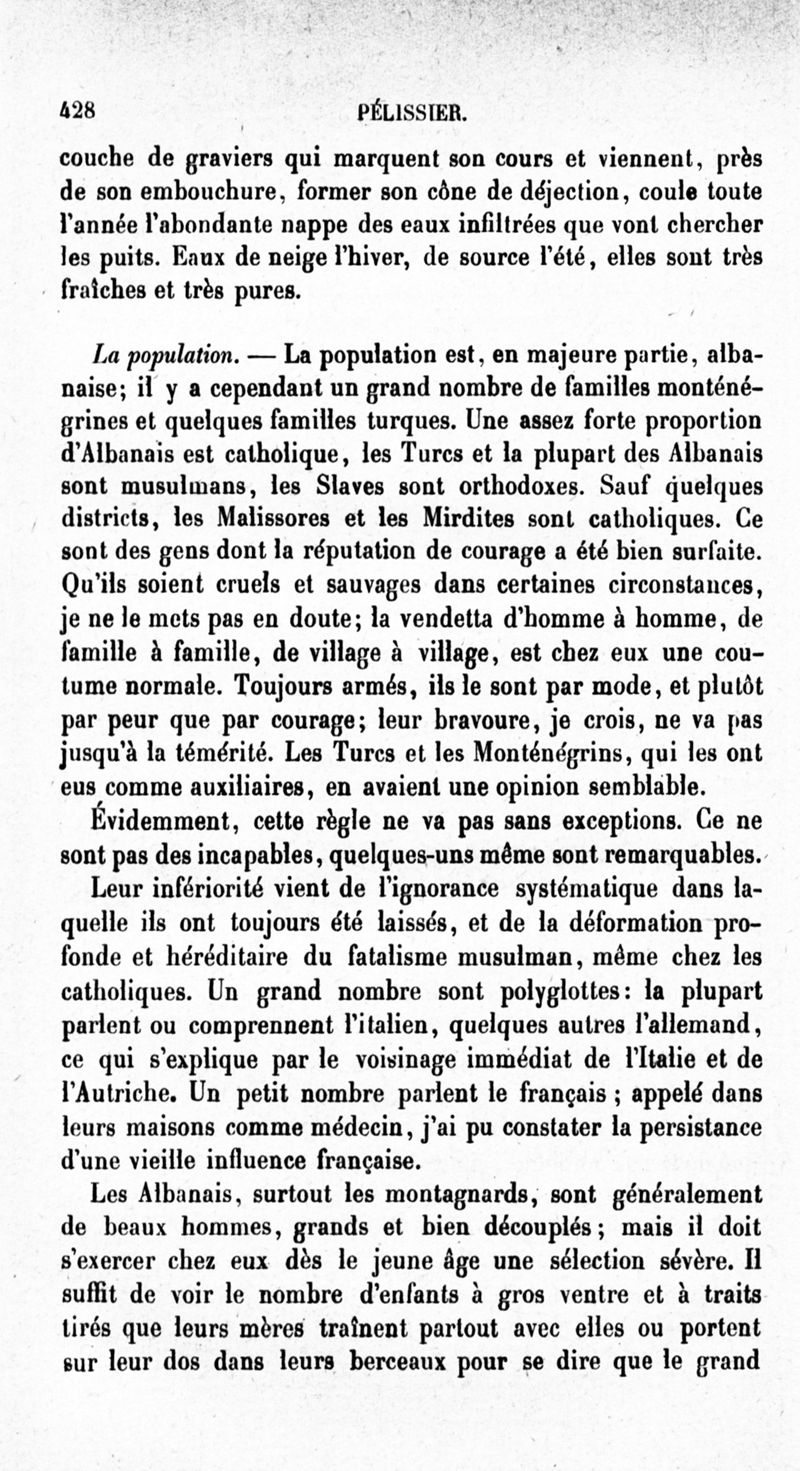 428 PÉLISSIER.

couche de graviers qui marquent son cours et viennent, près de son embouchure, former son cône de déjection, coule toute l'année l'abondante nappe des eaux infiltrées que vont chercher les puits. Eaux de neige l'hiver, de source l'été, elles sont très fraîches et très pures.

La population. — La population est, en majeure partie, albanaise; il y a cependant un grand nombre de familles monténégrines et quelques familles turques. Une assez forte proportion d'Albanais est catholique, les Turcs et la plupart des Albanais sont musulmans, les Slaves sont orthodoxes. Sauf quelques districts, les Malissores et les Mirdites sont catholiques. Ce sont des gens dont la réputation de courage a été bien surfaite. Qu'ils soient cruels et sauvages dans certaines circonstances, je ne le mets pas en doute; la vendetta d'homme à homme, de famille à famille, de village à village, est chez eux une coutume normale. Toujours armés, ils le sont par mode, et plutôt par peur que par courage; leur bravoure, je crois, ne va pas jusqu'à la témérité. Les Turcs et les Monténégrins, qui les ont eus comme auxiliaires, en avaient une opinion semblable.

Évidemment, cette règle ne va pas sans exceptions. Ce ne sont pas des incapables, quelques-uns même sont remarquables.

Leur infériorité vient de l'ignorance systématique dans laquelle ils ont toujours été laissés, et de la déformation profonde et héréditaire du fatalisme musulman, même chez les catholiques. Un grand nombre sont polyglottes: la plupart parlent ou comprennent l'italien, quelques autres l'allemand, ce qui s'explique par le voisinage immédiat de l'Italie et de l'Autriche. Un petit nombre parlent le français ; appelé dans leurs maisons comme médecin, j'ai pu constater la persistance d'une vieille influence française.

Les Albanais, surtout les montagnards, sont généralement de beaux hommes, grands et bien découplés; mais il doit s'exercer chez eux dès le jeune âge une sélection sévère. Il suffit de voir le nombre d'enfants à gros ventre et à traits tirés que leurs mères traînent partout avec elles ou portent sur leur dos dans leurs berceaux pour se dire que le grand